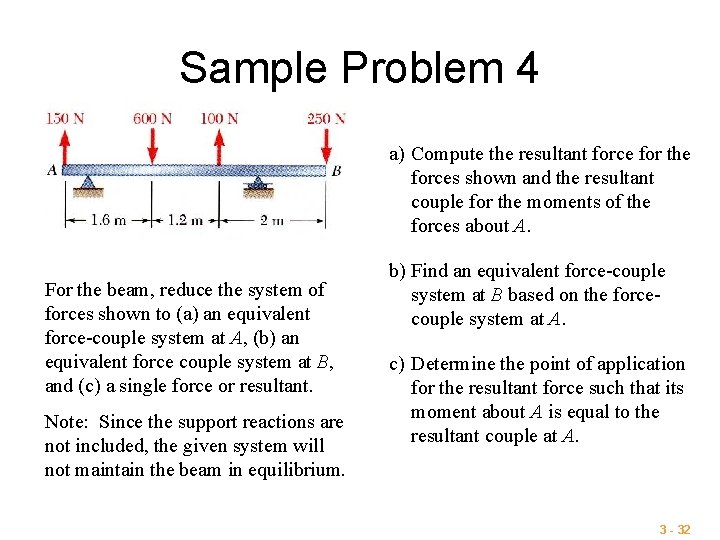 Sample Problem 4

150 N 600 N 100 N 250 N

A B

1.6 m 1.2 m 2 m

For the beam, reduce the system of forces shown to (a) an equivalent force-couple system at $A$, (b) an equivalent force couple system at $B$, and (c) a single force or resultant.

Note: Since the support reactions are not included, the given system will not maintain the beam in equilibrium.

a) Compute the resultant force for the forces shown and the resultant couple for the moments of the forces about $A$.

b) Find an equivalent force-couple system at $B$ based on the force-couple system at $A$.

c) Determine the point of application for the resultant force such that its moment about $A$ is equal to the resultant couple at $A$.

3 - 32